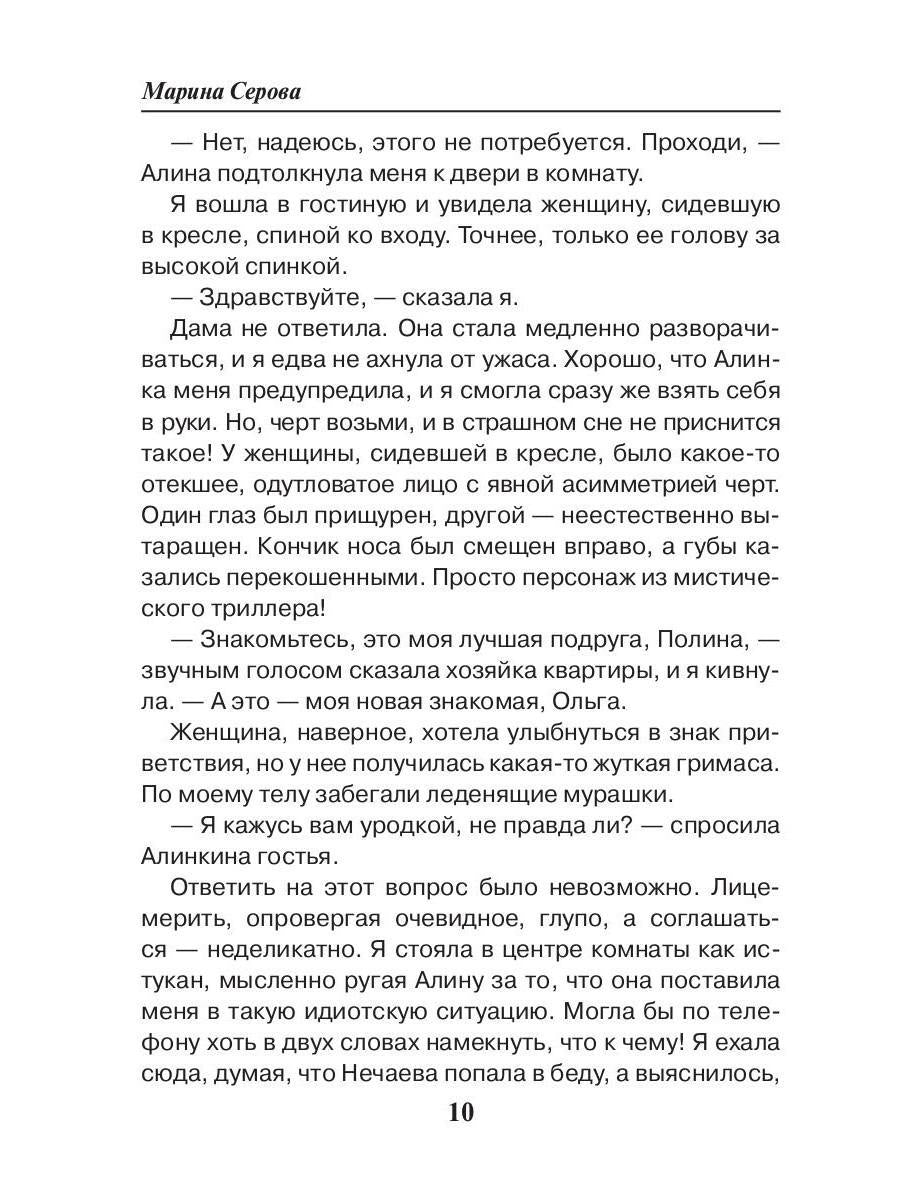 Марина Серова

— Нет, надеюсь, этого не потребуется. Проходи, — Алина подтолкнула меня к двери в комнату.

Я вошла в гостиную и увидела женщину, сидевшую в кресле, спиной ко входу. Точнее, только ее голову за высокой спинкой.

— Здравствуйте, — сказала я.

Дама не ответила. Она стала медленно разворачиваться, и я едва не ахнула от ужаса. Хорошо, что Алинка меня предупредила, и я смогла сразу же взять себя в руки. Но, черт возьми, и в страшном сне не приснится такое! У женщины, сидевшей в кресле, было какое-то отекшее, одутловатое лицо с явной асимметрией черт. Один глаз был прищурен, другой — неестественно вытаращен. Кончик носа был смещен вправо, а губы казались перекошенными. Просто персонаж из мистического триллера!

— Знакомьтесь, это моя лучшая подруга, Полина, — звучным голосом сказала хозяйка квартиры, и я кивнула. — А это — моя новая знакомая, Ольга.

Женщина, наверное, хотела улыбнуться в знак приветствия, но у нее получилась какая-то жуткая гримаса. По моему телу забегали леденящие мурашки.

— Я кажусь вам уродкой, не правда ли? — спросила Алинкина гостья.

Ответить на этот вопрос было невозможно. Лицемерить, опровергая очевидное, глупо, а соглашаться — неделикатно. Я стояла в центре комнаты как истукан, мысленно ругая Алину за то, что она поставила меня в такую идиотскую ситуацию. Могла бы по телефону хоть в двух словах намекнуть, что к чему! Я ехала сюда, думая, что Нечаева попала в беду, а выяснилось,

10